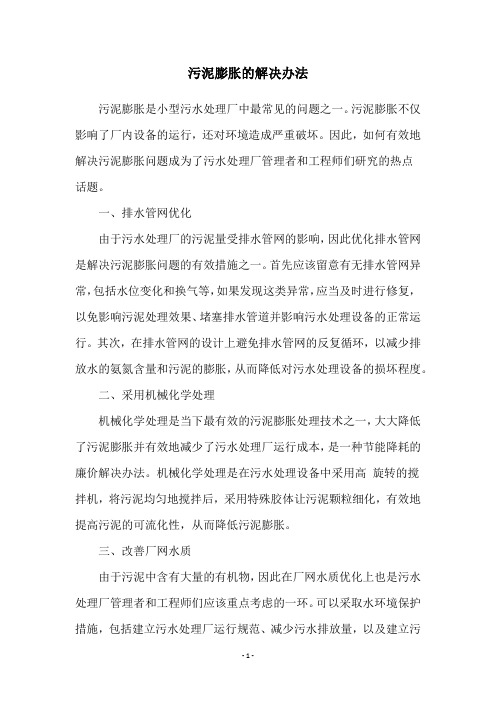 污泥膨胀的解决办法

污泥膨胀是小型污水处理厂中最常见的问题之一。污泥膨胀不仅影响了厂内设备的运行，还对环境造成严重破坏。因此，如何有效地解决污泥膨胀问题成为了污水处理厂管理者和工程师们研究的热点话题。

一、排水管网优化

由于污水处理厂的污泥量受排水管网的影响，因此优化排水管网是解决污泥膨胀问题的有效措施之一。首先应该留意有无排水管网异常，包括水位变化和换气等，如果发现这类异常，应当及时进行修复，以免影响污泥处理效果、堵塞排水管道并影响污水处理设备的正常运行。其次，在排水管网的设计上避免排水管网的反复循环，以减少排放水的氨氮含量和污泥的膨胀，从而降低对污水处理设备的损坏程度。

二、采用机械化学处理

机械化学处理是当下最有效的污泥膨胀处理技术之一，大大降低了污泥膨胀并有效地减少了污水处理厂运行成本，是一种节能降耗的廉价解决办法。机械化学处理是在污水处理设备中采用高 旋转的搅拌机，将污泥均匀地搅拌后，采用特殊胶体让污泥颗粒细化，有效地提高污泥的可流化性，从而降低污泥膨胀。

三、改善厂网水质

由于污泥中含有大量的有机物，因此在厂网水质优化上也是污水处理厂管理者和工程师们应该重点考虑的一环。可以采取水环境保护措施，包括建立污水处理厂运行规范、减少污水排放量，以及建立污

- 1 -